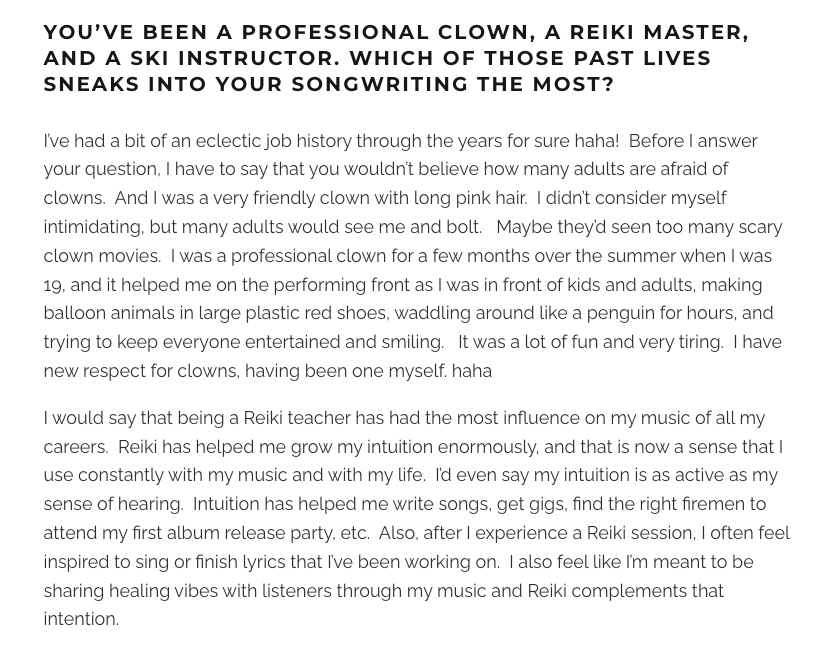 YOU'VE BEEN A PROFESSIONAL CLOWN, A REIKI MASTER, AND A SKI INSTRUCTOR. WHICH OF THOSE PAST LIVES SNEAKS INTO YOUR SONGWRITING THE MOST?

I've had a bit of an eclectic job history through the years for sure haha! Before I answer your question, I have to say that you wouldn't believe how many adults are afraid of clowns. And I was a very friendly clown with long pink hair. I didn't consider myself intimidating, but many adults would see me and bolt. Maybe they'd seen too many scary clown movies. I was a professional clown for a few months over the summer when I was 19, and it helped me on the performing front as I was in front of kids and adults, making balloon animals in large plastic red shoes, waddling around like a penguin for hours, and trying to keep everyone entertained and smiling. It was a lot of fun and very tiring. I have new respect for clowns, having been one myself. haha

I would say that being a Reiki teacher has had the most influence on my music of all my careers. Reiki has helped me grow my intuition enormously, and that is now a sense that I use constantly with my music and with my life. I'd even say my intuition is as active as my sense of hearing. Intuition has helped me write songs, get gigs, find the right firemen to attend my first album release party, etc. Also, after I experience a Reiki session, I often feel inspired to sing or finish lyrics that I've been working on. I also feel like I'm meant to be sharing healing vibes with listeners through my music and Reiki complements that intention.